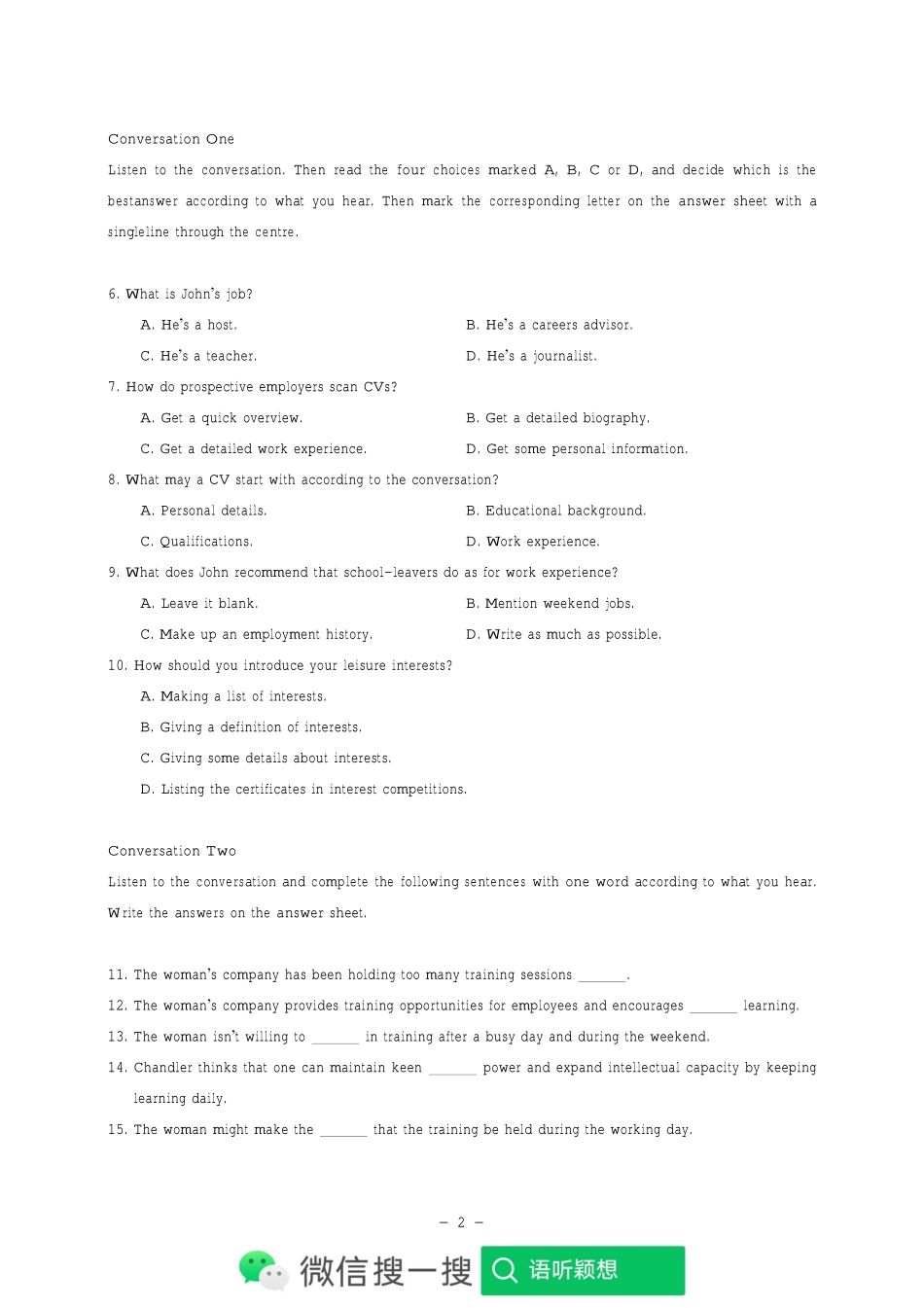 Conversation One

Listen to the conversation. Then read the four choices marked A, B, C or D, and decide which is the bestanswer according to what you hear. Then mark the corresponding letter on the answer sheet with a singleline through the centre.

6. What is John's job?

A. He's a host.

B. He's a careers advisor.

C. He's a teacher.

D. He's a journalist.

7. How do prospective employers scan CVs?

A. Get a quick overview.

B. Get a detailed biography.

C. Get a detailed work experience.

D. Get some personal information.

8. What may a CV start with according to the conversation?

A. Personal details.

B. Educational background.

C. Qualifications.

D. Work experience.

9. What does John recommend that school-leavers do as for work experience?

A. Leave it blank.

B. Mention weekend jobs.

C. Make up an employment history.

D. Write as much as possible.

10. How should you introduce your leisure interests?

A. Making a list of interests.

B. Giving a definition of interests.

C. Giving some details about interests.

D. Listing the certificates in interest competitions.

Conversation Two

Listen to the conversation and complete the following sentences with one word according to what you hear. Write the answers on the answer sheet.

11. The woman's company has been holding too many training sessions ______.

12. The woman's company provides training opportunities for employees and encourages ______ learning.

13. The woman isn't willing to ______ in training after a busy day and during the weekend.

14. Chandler thinks that one can maintain keen ______ power and expand intellectual capacity by keeping learning daily.

15. The woman might make the ______ that the training be held during the working day.

- 2 -

微信搜一搜 语听颖想